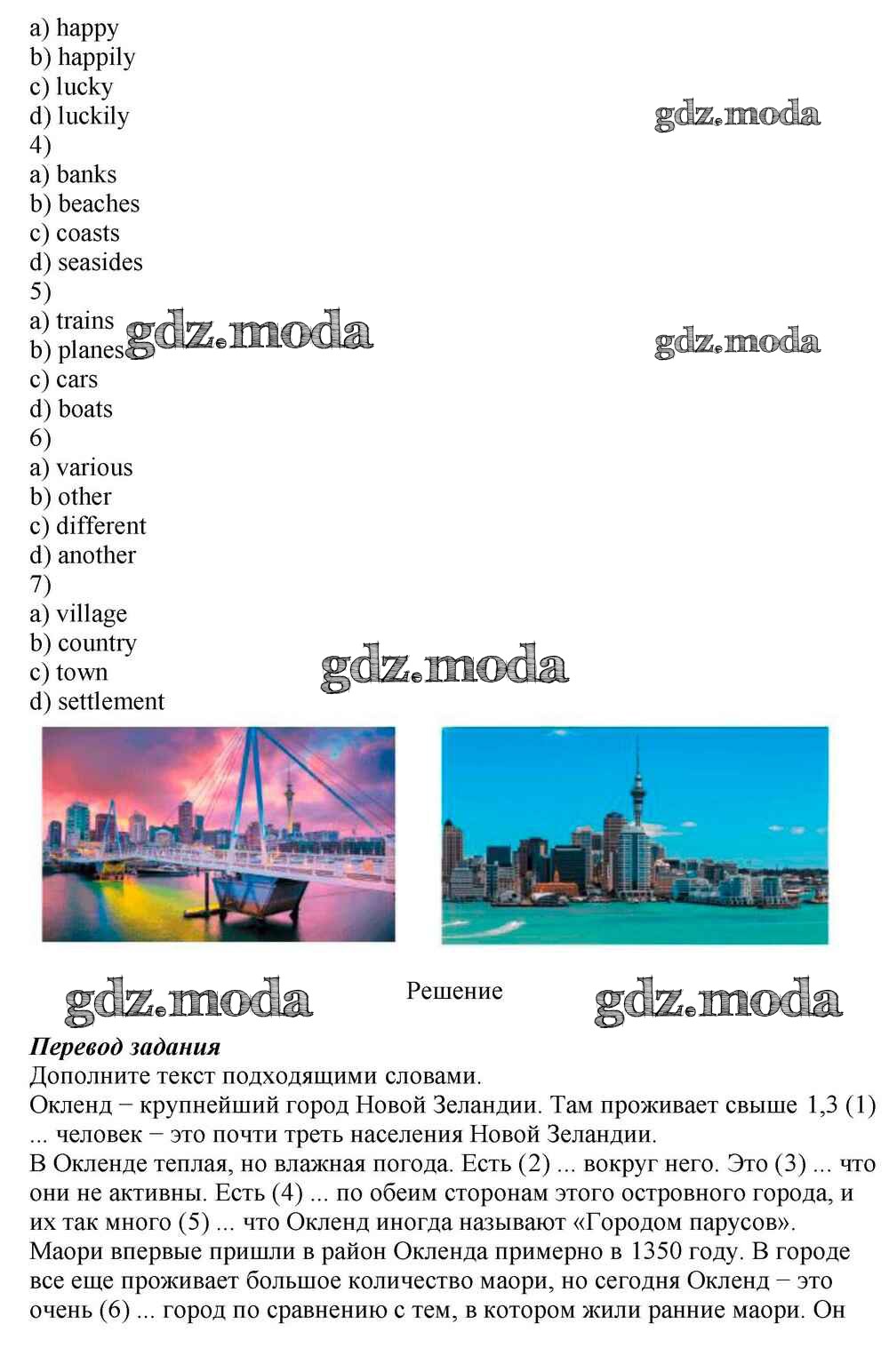 a) happy
b) happily
c) lucky
d) luckily
4)
a) banks
b) beaches
c) coasts
d) seasides
5)
a) trains
b) planes
c) cars
d) boats
6)
a) various
b) other
c) different
d) another
7)
a) village
b) country
c) town
d) settlement

Решение

Перевод задания
Дополните текст подходящими словами.
Окленд − крупнейший город Новой Зеландии. Там проживает свыше 1,3 (1) ... человек − это почти треть населения Новой Зеландии.
В Окленде теплая, но влажная погода. Есть (2) ... вокруг него. Это (3) ... что они не активны. Есть (4) ... по обеим сторонам этого островного города, и их так много (5) ... что Окленд иногда называют «Городом парусов».
Маори впервые пришли в район Окленда примерно в 1350 году. В городе все еще проживает большое количество маори, но сегодня Окленд − это очень (6) ... город по сравнению с тем, в котором жили ранние маори. Он

gdz.moda